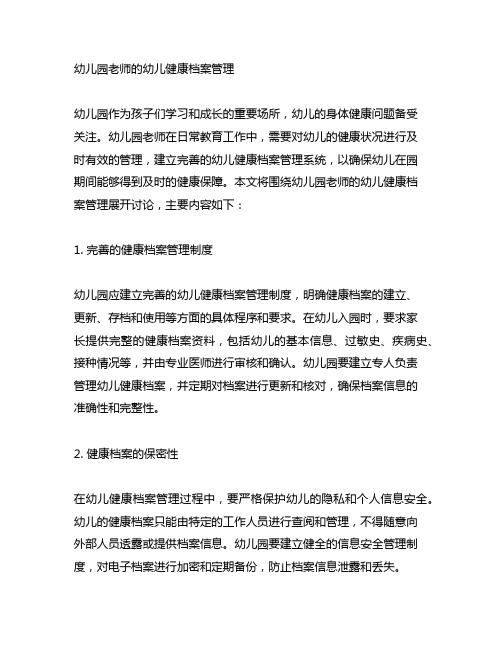 幼儿园老师的幼儿健康档案管理

幼儿园作为孩子们学习和成长的重要场所，幼儿的身体健康问题备受关注。幼儿园老师在日常教育工作中，需要对幼儿的健康状况进行及时有效的管理，建立完善的幼儿健康档案管理系统，以确保幼儿在园期间能够得到及时的健康保障。本文将围绕幼儿园老师的幼儿健康档案管理展开讨论，主要内容如下：

1. 完善的健康档案管理制度

幼儿园应建立完善的幼儿健康档案管理制度，明确健康档案的建立、更新、存档和使用等方面的具体程序和要求。在幼儿入园时，要求家长提供完整的健康档案资料，包括幼儿的基本信息、过敏史、疾病史、接种情况等，并由专业医师进行审核和确认。幼儿园要建立专人负责管理幼儿健康档案，并定期对档案进行更新和核对，确保档案信息的准确性和完整性。

2. 健康档案的保密性

在幼儿健康档案管理过程中，要严格保护幼儿的隐私和个人信息安全。幼儿的健康档案只能由特定的工作人员进行查阅和管理，不得随意向外部人员透露或提供档案信息。幼儿园要建立健全的信息安全管理制度，对电子档案进行加密和定期备份，防止档案信息泄露和丢失。